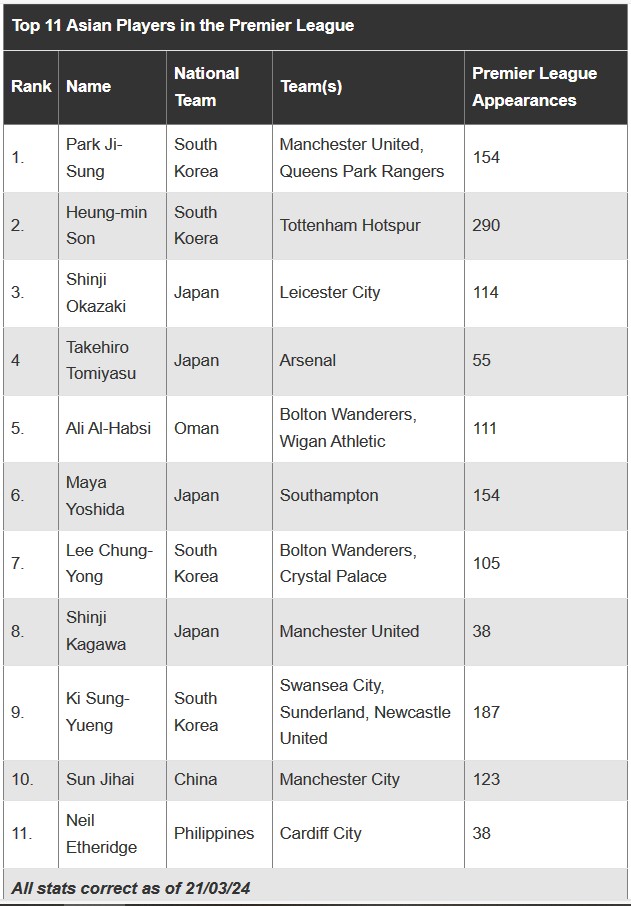 Top 11 Asian Players in the Premier League

| Rank | Name | National Team | Team(s) | Premier League Appearances |
|---|---|---|---|---|
| 1. | Park Ji-Sung | South Korea | Manchester United, Queens Park Rangers | 154 |
| 2. | Heung-min Son | South Koera | Tottenham Hotspur | 290 |
| 3. | Shinji Okazaki | Japan | Leicester City | 114 |
| 4 | Takehiro Tomiyasu | Japan | Arsenal | 55 |
| 5. | Ali Al-Habsi | Oman | Bolton Wanderers, Wigan Athletic | 111 |
| 6. | Maya Yoshida | Japan | Southampton | 154 |
| 7. | Lee Chung-Yong | South Korea | Bolton Wanderers, Crystal Palace | 105 |
| 8. | Shinji Kagawa | Japan | Manchester United | 38 |
| 9. | Ki Sung-Yueng | South Korea | Swansea City, Sunderland, Newcastle United | 187 |
| 10. | Sun Jihai | China | Manchester City | 123 |
| 11. | Neil Etheridge | Philippines | Cardiff City | 38 |

All stats correct as of 21/03/24